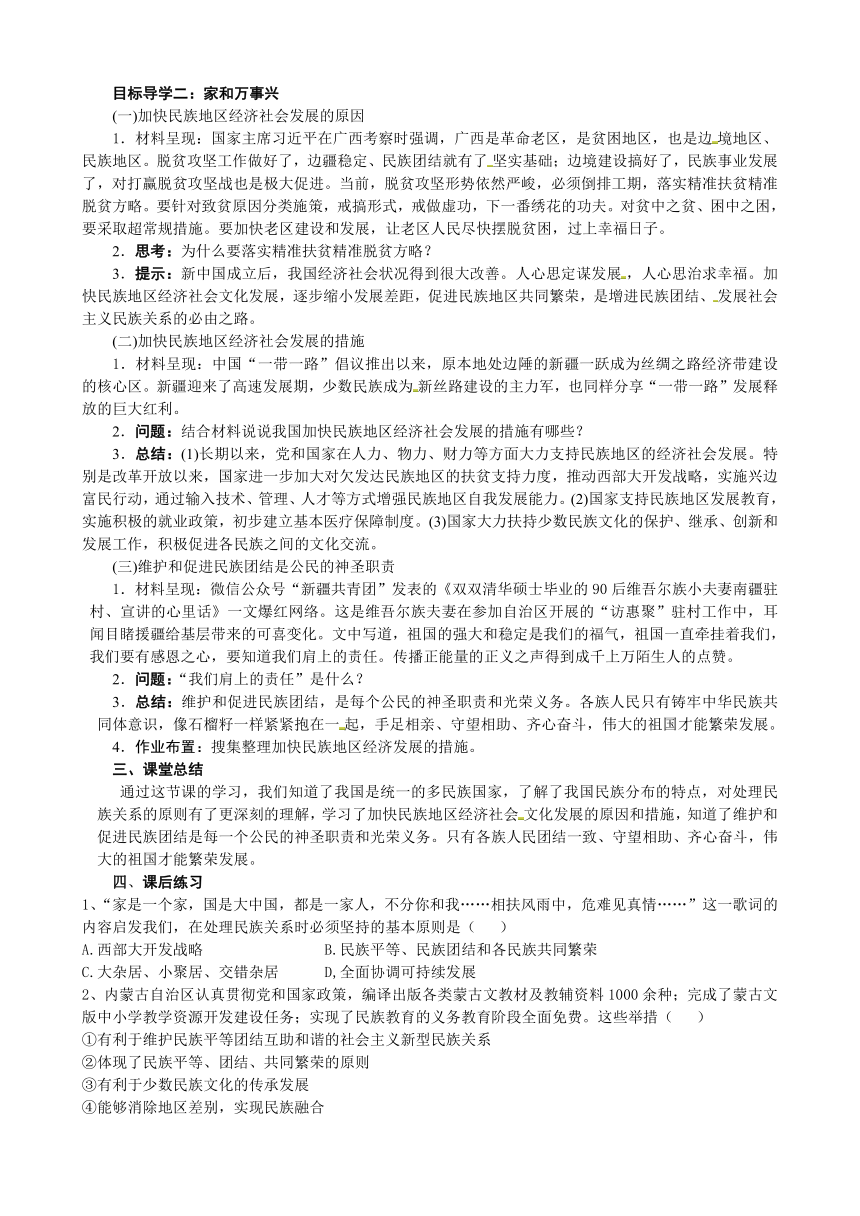 目标导学二：家和万事兴

(一)加快民族地区经济社会发展的原因

1．材料呈现：国家主席习近平在广西考察时强调，广西是革命老区，是贫困地区，也是边境地区、民族地区。脱贫攻坚工作做好了，边疆稳定、民族团结就有了坚实基础；边境建设搞好了，民族事业发展了，对打赢脱贫攻坚战也是极大促进。当前，脱贫攻坚形势依然严峻，必须倒排工期，落实精准扶贫精准脱贫方略。要针对致贫原因分类施策，戒搞形式，戒做虚功，下一番绣花的功夫。对贫中之贫、困中之困，要采取超常规措施。要加快老区建设和发展，让老区人民尽快摆脱贫困，过上幸福日子。

2．思考：为什么要落实精准扶贫精准脱贫方略？

3．提示：新中国成立后，我国经济社会状况得到很大改善。人心思定谋发展，人心思治求幸福。加快民族地区经济社会文化发展，逐步缩小发展差距，促进民族地区共同繁荣，是增进民族团结、发展社会主义民族关系的必由之路。

(二)加快民族地区经济社会发展的措施

1．材料呈现：中国“一带一路”倡议推出以来，原本地处边陲的新疆一跃成为丝绸之路经济带建设的核心区。新疆迎来了高速发展期，少数民族成为新丝路建设的主力军，也同样分享“一带一路”发展释放的巨大红利。

2．问题：结合材料说说我国加快民族地区经济社会发展的措施有哪些？

3．总结：(1)长期以来，党和国家在人力、物力、财力等方面大力支持民族地区的经济社会发展。特别是改革开放以来，国家进一步加大对欠发达民族地区的扶贫支持力度，推动西部大开发战略，实施兴边富民行动，通过输入技术、管理、人才等方式增强民族地区自我发展能力。(2)国家支持民族地区发展教育，实施积极的就业政策，初步建立基本医疗保障制度。(3)国家大力扶持少数民族文化的保护、继承、创新和发展工作，积极促进各民族之间的文化交流。

(三)维护和促进民族团结是公民的神圣职责

1．材料呈现：微信公众号“新疆共青团”发表的《双双清华硕士毕业的90后维吾尔族小夫妻南疆驻村、宣讲的心里话》一文爆红网络。这是维吾尔族夫妻在参加自治区开展的“访惠聚”驻村工作中，耳闻目睹援疆给基层带来的可喜变化。文中写道，祖国的强大和稳定是我们的福气，祖国一直牵挂着我们，我们要有感恩之心，要知道我们肩上的责任。传播正能量的正义之声得到成千上万陌生人的点赞。

2．问题：“我们肩上的责任”是什么？

3．总结：维护和促进民族团结，是每个公民的神圣职责和光荣义务。各族人民只有铸牢中华民族共同体意识，像石榴籽一样紧紧抱在一起，手足相亲、守望相助、齐心奋斗，伟大的祖国才能繁荣发展。

4．作业布置：搜集整理加快民族地区经济发展的措施。

三、课堂总结

通过这节课的学习，我们知道了我国是统一的多民族国家，了解了我国民族分布的特点，对处理民族关系的原则有了更深刻的理解，学习了加快民族地区经济社会文化发展的原因和措施，知道了维护和促进民族团结是每一个公民的神圣职责和光荣义务。只有各族人民团结一致、守望相助、齐心奋斗，伟大的祖国才能繁荣发展。

四、课后练习

1、“家是一个家，国是大中国，都是一家人，不分你和我……相扶风雨中，危难见真情……”这一歌词的内容启发我们，在处理民族关系时必须坚持的基本原则是（　　）

A.西部大开发战略　　B.民族平等、民族团结和各民族共同繁荣

C.大杂居、小聚居、交错杂居　　D,全面协调可持续发展

2、内蒙古自治区认真贯彻党和国家政策，编译出版各类蒙古文教材及教辅资料1000余种；完成了蒙古文版中小学教学资源开发建设任务；实现了民族教育的义务教育阶段全面免费。这些举措（　　）

①有利于维护民族平等团结互助和谐的社会主义新型民族关系

②体现了民族平等、团结、共同繁荣的原则

③有利于少数民族文化的传承发展

④能够消除地区差别，实现民族融合